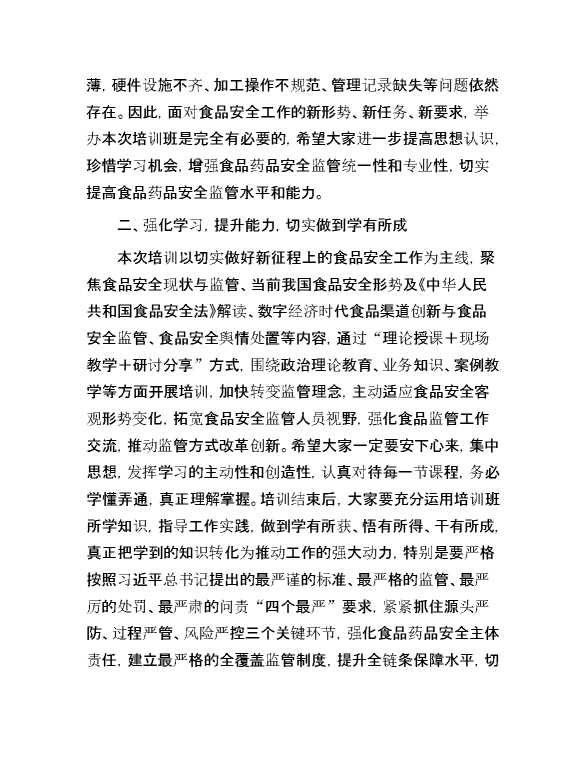 薄，硬件设施不齐、加工操作不规范、管理记录缺失等问题依然存在。因此，面对食品安全工作的新形势、新任务、新要求，举办本次培训班是完全有必要的，希望大家进一步提高思想认识，珍惜学习机会，增强食品药品安全监管统一性和专业性，切实提高食品药品安全监管水平和能力。

二、强化学习，提升能力，切实做到学有所成

本次培训以切实做好新征程上的食品安全工作为主线，聚焦食品安全现状与监管、当前我国食品安全形势及《中华人民共和国食品安全法》解读、数字经济时代食品渠道创新与食品安全监管、食品安全舆情处置等内容，通过“理论授课＋现场教学＋研讨分享”方式，围绕政治理论教育、业务知识、案例教学等方面开展培训，加快转变监管理念，主动适应食品安全客观形势变化，拓宽食品安全监管人员视野，强化食品监管工作交流，推动监管方式改革创新。希望大家一定要安下心来，集中思想，发挥学习的主动性和创造性，认真对待每一节课程，务必学懂弄通，真正理解掌握。培训结束后，大家要充分运用培训班所学知识，指导工作实践，做到学有所获、悟有所得、干有所成，真正把学到的知识转化为推动工作的强大动力，特别是要严格按照习近平总书记提出的最严谨的标准、最严格的监管、最严厉的处罚、最严肃的问责“四个最严”要求，紧紧抓住源头严防、过程严管、风险严控三个关键环节，强化食品药品安全主体责任，建立最严格的全覆盖监管制度，提升全链条保障水平，切